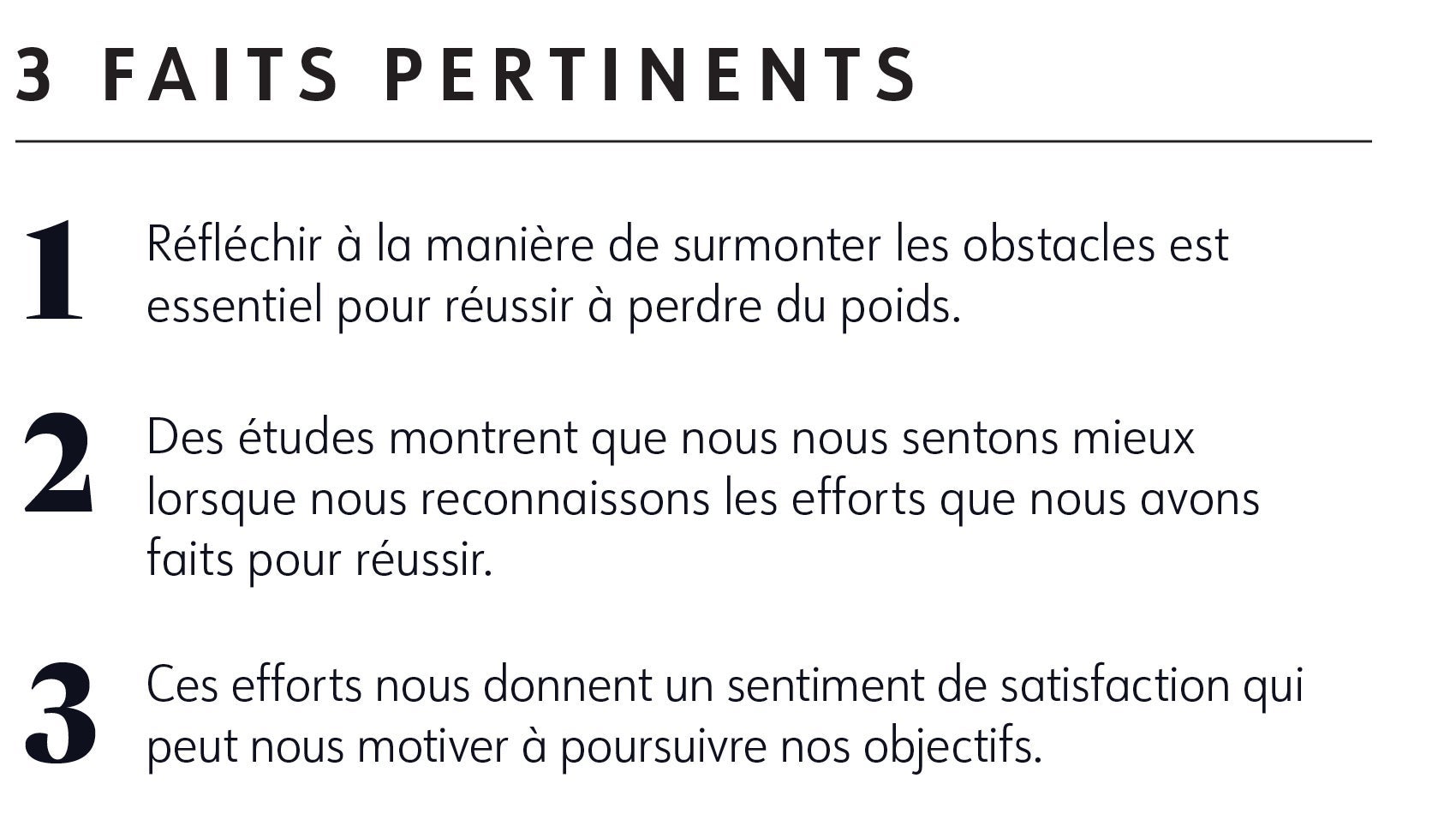 3 FAITS PERTINENTS

1 Réfléchir à la manière de surmonter les obstacles est essentiel pour réussir à perdre du poids.

2 Des études montrent que nous nous sentons mieux lorsque nous reconnaissons les efforts que nous avons faits pour réussir.

3 Ces efforts nous donnent un sentiment de satisfaction qui peut nous motiver à poursuivre nos objectifs.